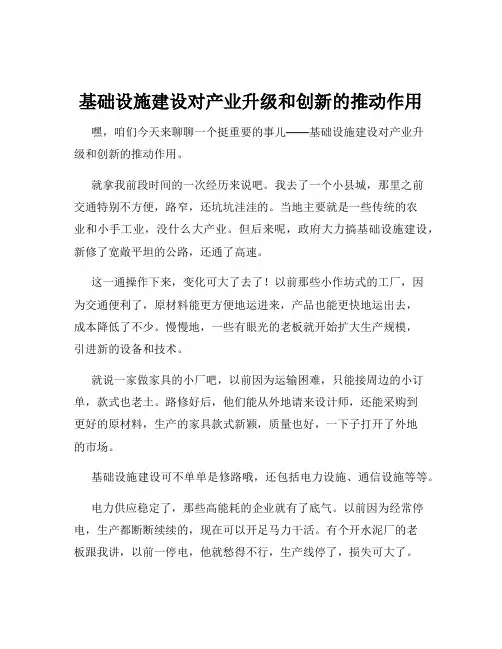 基础设施建设对产业升级和创新的推动作用

嘿，咱们今天来聊聊一个挺重要的事儿——基础设施建设对产业升级和创新的推动作用。

就拿我前段时间的一次经历来说吧。我去了一个小县城，那里之前交通特别不方便，路窄，还坑坑洼洼的。当地主要就是一些传统的农业和小手工业，没什么大产业。但后来呢，政府大力搞基础设施建设，新修了宽敞平坦的公路，还通了高速。

这一通操作下来，变化可大了去了！以前那些小作坊式的工厂，因为交通便利了，原材料能更方便地运进来，产品也能更快地运出去，成本降低了不少。慢慢地，一些有眼光的老板就开始扩大生产规模，引进新的设备和技术。

就说一家做家具的小厂吧，以前因为运输困难，只能接周边的小订单，款式也老土。路修好后，他们能从外地请来设计师，还能采购到更好的原材料，生产的家具款式新颖，质量也好，一下子打开了外地的市场。

基础设施建设可不单单是修路哦，还包括电力设施、通信设施等等。

电力供应稳定了，那些高能耗的企业就有了底气。以前因为经常停电，生产都断断续续的，现在可以开足马力干活。有个开水泥厂的老板跟我讲，以前一停电，他就愁得不行，生产线停了，损失可大了。